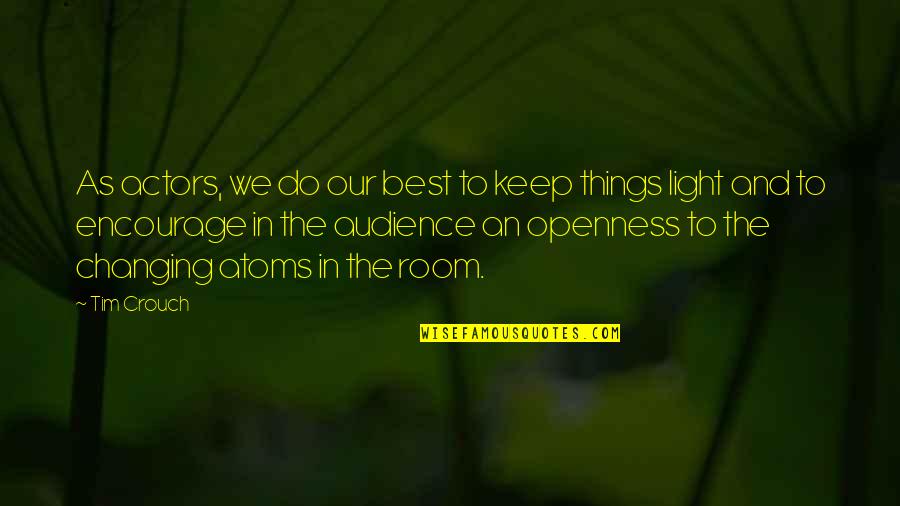 As actors, we do our best to keep things light and to encourage in the audience an openness to the changing atoms in the room.

~ Tim Crouch

WISEFAMOUSQUOTES.COM